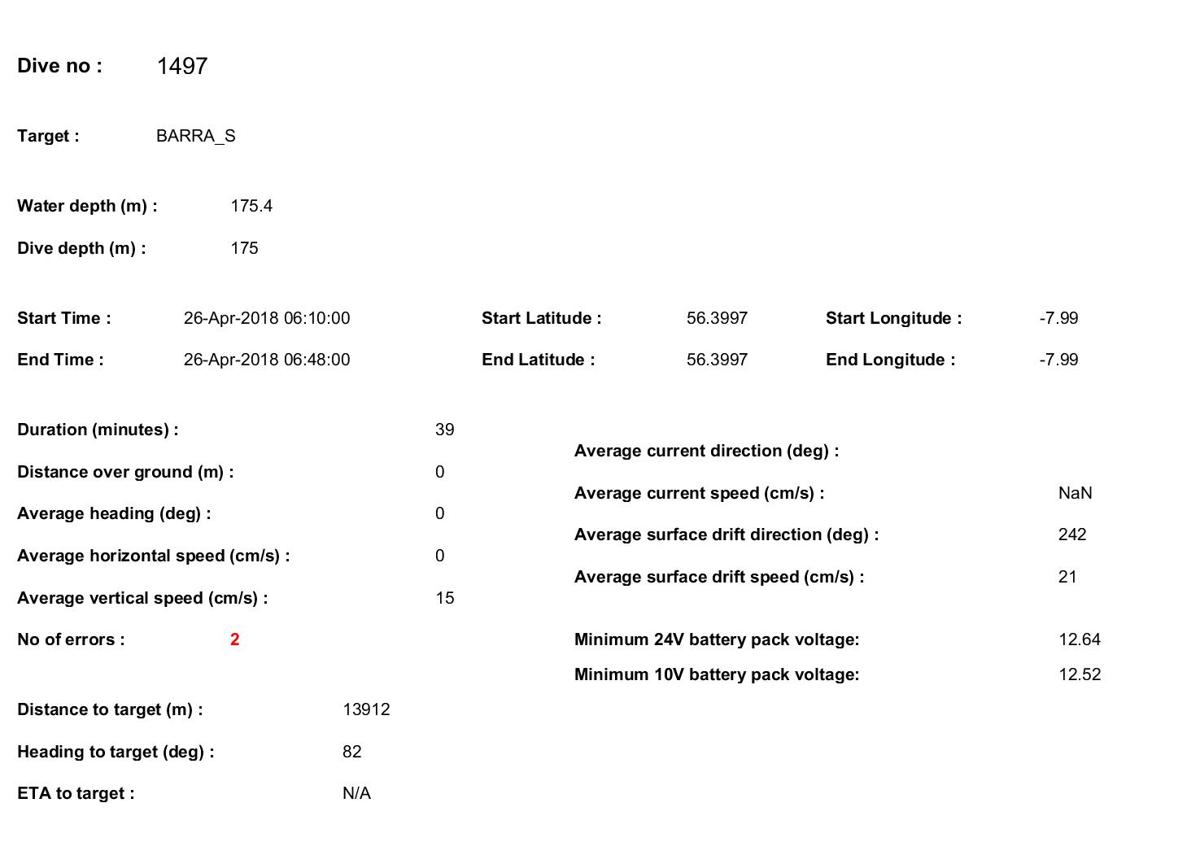 Dive no : 1497

Target : BARRA_S

Water depth (m) : 175.4

Dive depth (m) : 175

Start Time : 26-Apr-2018 06:10:00

End Time : 26-Apr-2018 06:48:00

Start Latitude : 56.3997

End Latitude : 56.3997

Start Longitude : -7.99

End Longitude : -7.99

Duration (minutes) : 39

Distance over ground (m) : 0

Average heading (deg) : 0

Average horizontal speed (cm/s) : 0

Average vertical speed (cm/s) : 15

No of errors : 2

Distance to target (m) : 13912

Heading to target (deg) : 82

ETA to target : N/A

Average current direction (deg) :

Average current speed (cm/s) : NaN

Average surface drift direction (deg) : 242

Average surface drift speed (cm/s) : 21

Minimum 24V battery pack voltage: 12.64

Minimum 10V battery pack voltage: 12.52